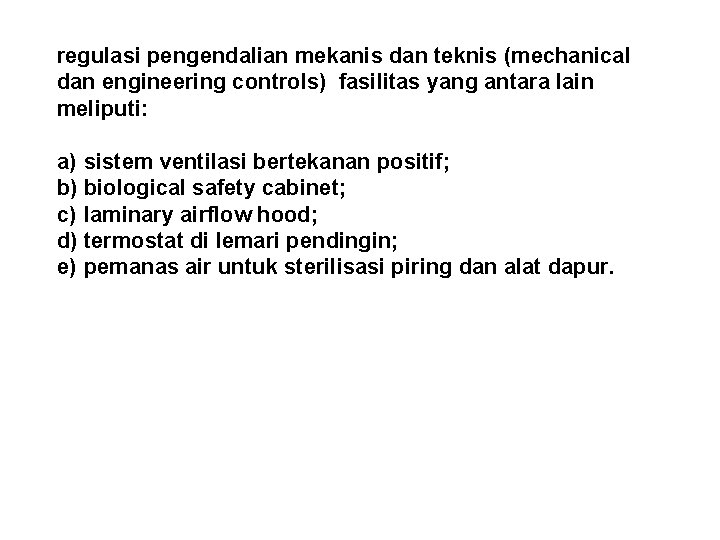 regulasi pengendalian mekanis dan teknis (mechanical dan engineering controls) fasilitas yang antara lain meliputi:

a) sistem ventilasi bertekanan positif;
b) biological safety cabinet;
c) laminary airflow hood;
d) termostat di lemari pendingin;
e) pemanas air untuk sterilisasi piring dan alat dapur.